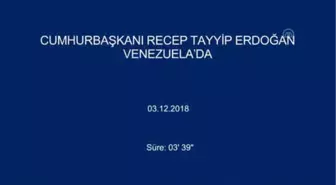 CUMHURBAŞKANI RECEP TAYYİP ERDOĞAN VENEZUELA'DA

03.12.2018

Süre: 03' 39"